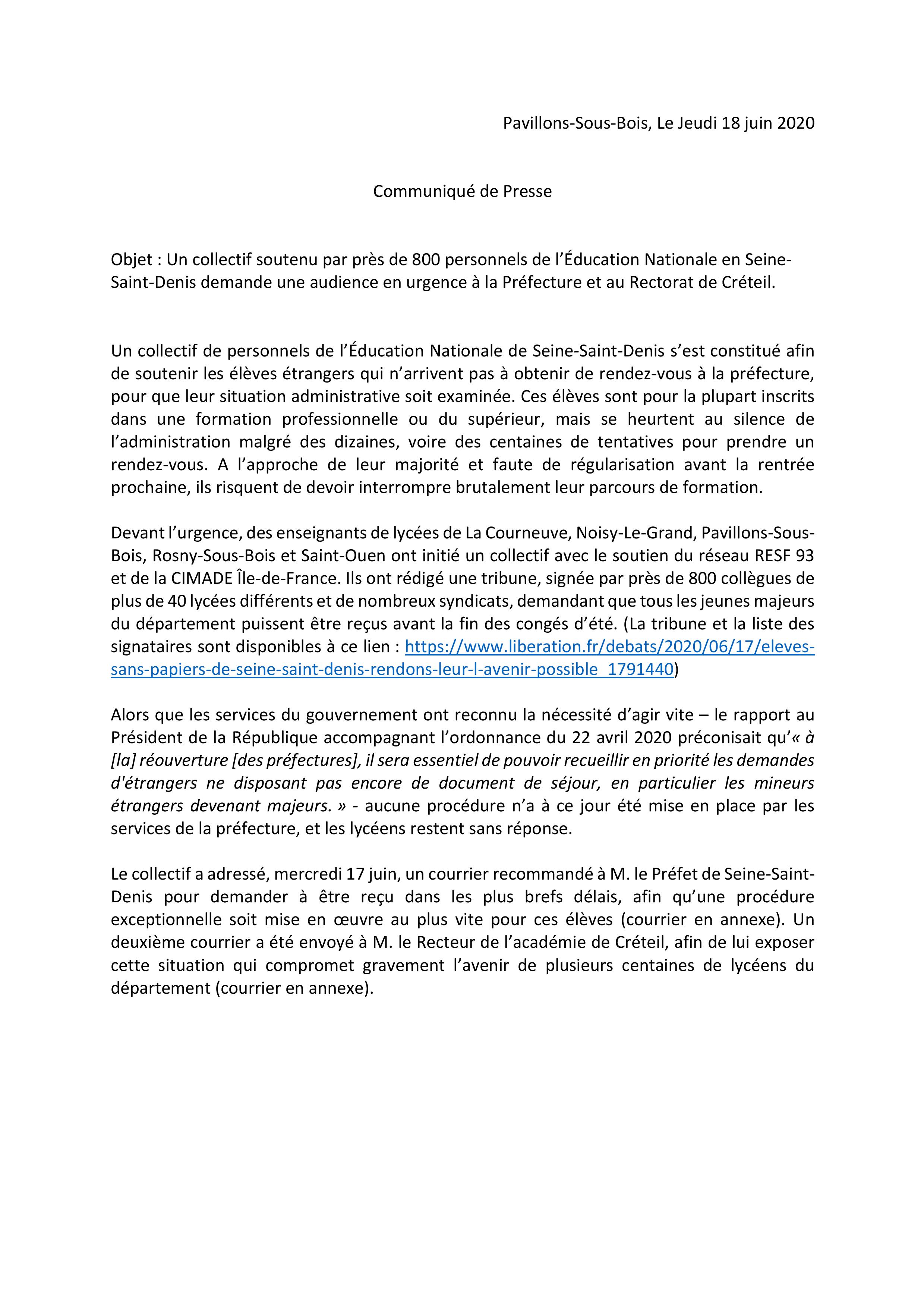 Pavillons-Sous-Bois, Le Jeudi 18 juin 2020

Communiqué de Presse

Objet : Un collectif soutenu par près de 800 personnels de l'Éducation Nationale en Seine-Saint-Denis demande une audience en urgence à la Préfecture et au Rectorat de Créteil.

Un collectif de personnels de l'Éducation Nationale de Seine-Saint-Denis s'est constitué afin de soutenir les élèves étrangers qui n'arrivent pas à obtenir de rendez-vous à la préfecture, pour que leur situation administrative soit examinée. Ces élèves sont pour la plupart inscrits dans une formation professionnelle ou du supérieur, mais se heurtent au silence de l'administration malgré des dizaines, voire des centaines de tentatives pour prendre un rendez-vous. A l'approche de leur majorité et faute de régularisation avant la rentrée prochaine, ils risquent de devoir interrompre brutalement leur parcours de formation.

Devant l'urgence, des enseignants de lycées de La Courneuve, Noisy-Le-Grand, Pavillons-Sous-Bois, Rosny-Sous-Bois et Saint-Ouen ont initié un collectif avec le soutien du réseau RESF 93 et de la CIMADE Île-de-France. Ils ont rédigé une tribune, signée par près de 800 collègues de plus de 40 lycées différents et de nombreux syndicats, demandant que tous les jeunes majeurs du département puissent être reçus avant la fin des congés d'été. (La tribune et la liste des signataires sont disponibles à ce lien : https://www.liberation.fr/debats/2020/06/17/eleves-sans-papiers-de-seine-saint-denis-rendons-leur-l-avenir-possible_1791440)

Alors que les services du gouvernement ont reconnu la nécessité d'agir vite – le rapport au Président de la République accompagnant l'ordonnance du 22 avril 2020 préconisait qu'« à [la] réouverture [des préfectures], il sera essentiel de pouvoir recueillir en priorité les demandes d'étrangers ne disposant pas encore de document de séjour, en particulier les mineurs étrangers devenant majeurs. » - aucune procédure n'a à ce jour été mise en place par les services de la préfecture, et les lycéens restent sans réponse.

Le collectif a adressé, mercredi 17 juin, un courrier recommandé à M. le Préfet de Seine-Saint-Denis pour demander à être reçu dans les plus brefs délais, afin qu'une procédure exceptionnelle soit mise en œuvre au plus vite pour ces élèves (courrier en annexe). Un deuxième courrier a été envoyé à M. le Recteur de l'académie de Créteil, afin de lui exposer cette situation qui compromet gravement l'avenir de plusieurs centaines de lycéens du département (courrier en annexe).